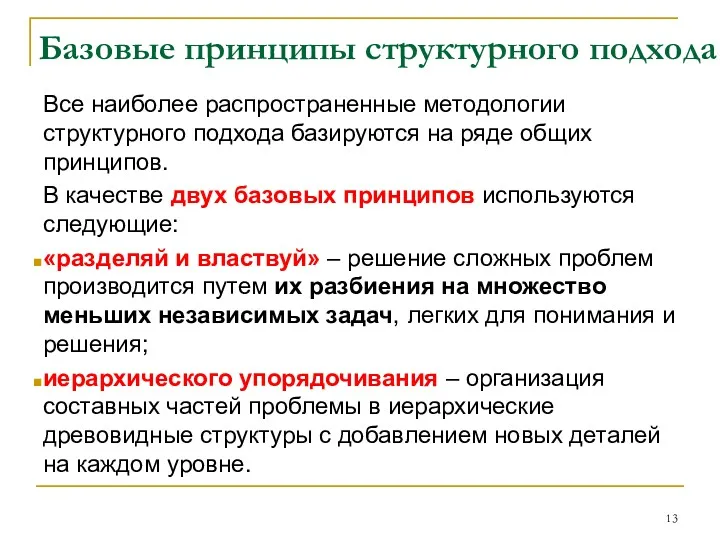 Базовые принципы структурного подхода

Все наиболее распространенные методологии структурного подхода базируются на ряде общих принципов.

В качестве двух базовых принципов используются следующие:

«разделяй и властвуй» – решение сложных проблем производится путем их разбиения на множество меньших независимых задач, легких для понимания и решения;

иерархического упорядочивания – организация составных частей проблемы в иерархические древовидные структуры с добавлением новых деталей на каждом уровне.

13